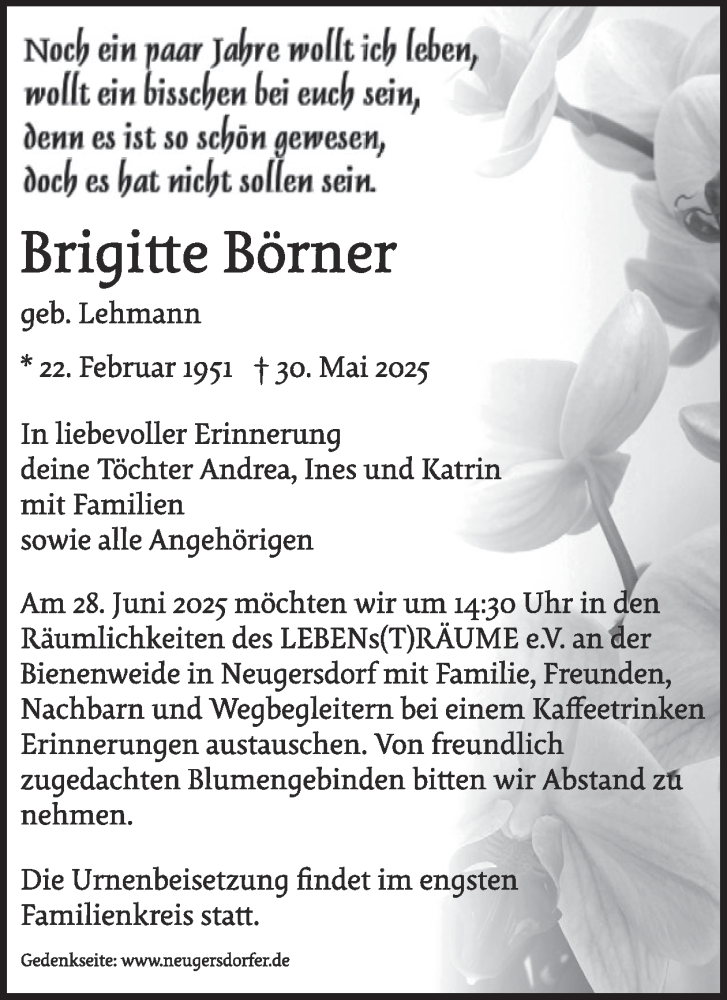 Noch ein paar Jahre wollt ich leben,
wollt ein bisschen bei euch sein,
denn es ist so schön gewesen,
doch es hat nicht sollen sein.

Brigitte Börner

geb. Lehmann

* 22. Februar 1951 † 30. Mai 2025

In liebevoller Erinnerung
deine Töchter Andrea, Ines und Katrin
mit Familien
sowie alle Angehörigen

Am 28. Juni 2025 möchten wir um 14:30 Uhr in den Räumlichkeiten des LEBENs(T)RÄUME e.V. an der Bienenweide in Neugersdorf mit Familie, Freunden, Nachbarn und Wegbegleitern bei einem Kaffeetrinken Erinnerungen austauschen. Von freundlich zugedachten Blumengebinden bitten wir Abstand zu nehmen.

Die Urnenbeisetzung findet im engsten Familienkreis statt.

Gedenkseite: www.neugersdorfer.de